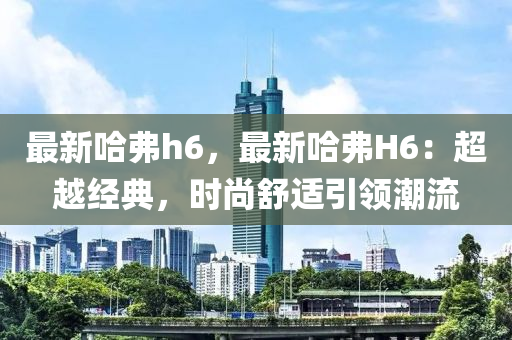 最新哈弗h6，最新哈弗H6：超越经典，时尚舒适引领潮流